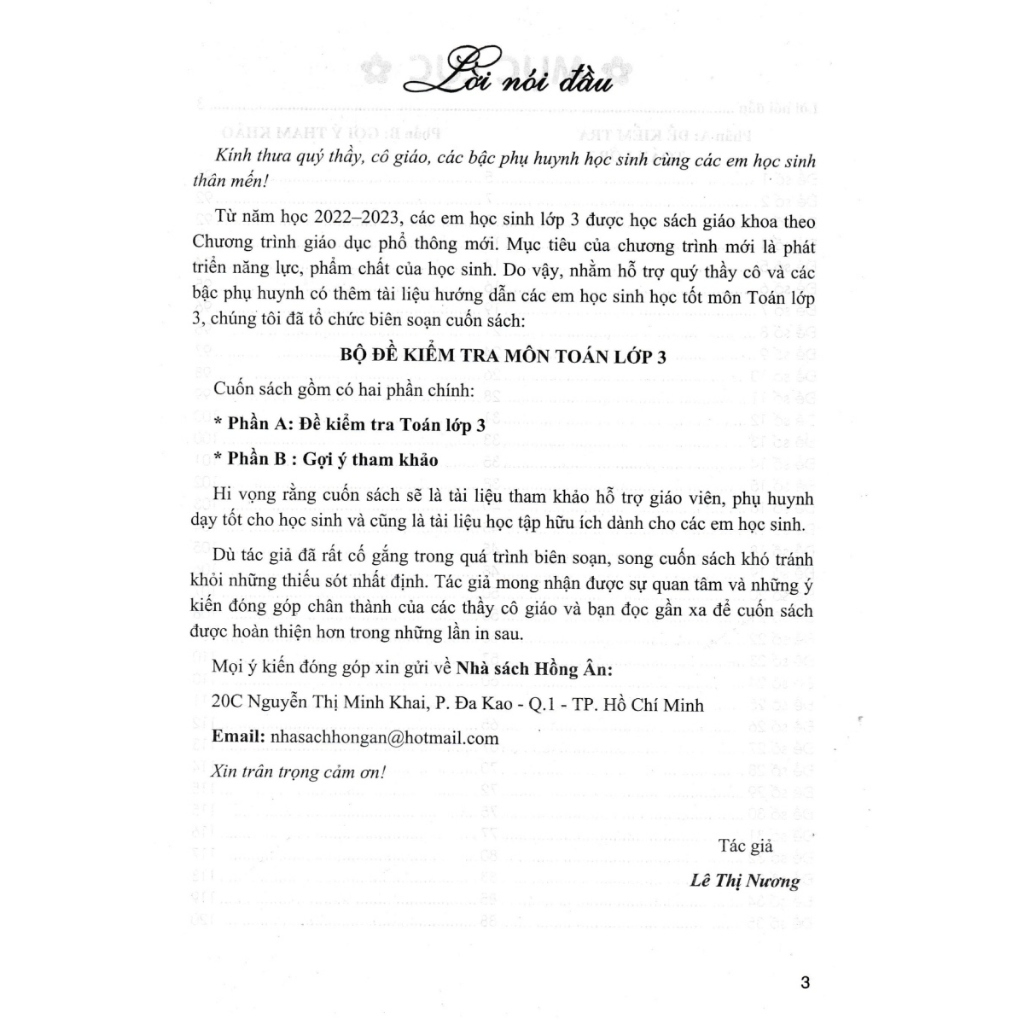 Lời nói đầu

Kính thưa quý thầy, cô giáo, các bậc phụ huynh học sinh cùng các em học sinh thân mến!

Từ năm học 2022–2023, các em học sinh lớp 3 được học sách giáo khoa theo Chương trình giáo dục phổ thông mới. Mục tiêu của chương trình mới là phát triển năng lực, phẩm chất của học sinh. Do vậy, nhằm hỗ trợ quý thầy cô và các bậc phụ huynh có thêm tài liệu hướng dẫn các em học sinh học tốt môn Toán lớp 3, chúng tôi đã tổ chức biên soạn cuốn sách:

BỘ ĐỀ KIỂM TRA MÔN TOÁN LỚP 3

Cuốn sách gồm có hai phần chính:

* Phần A: Đề kiểm tra Toán lớp 3

* Phần B : Gợi ý tham khảo

Hi vọng rằng cuốn sách sẽ là tài liệu tham khảo hỗ trợ giáo viên, phụ huynh dạy tốt cho học sinh và cũng là tài liệu học tập hữu ích dành cho các em học sinh.

Dù tác giả đã rất cố gắng trong quá trình biên soạn, song cuốn sách khó tránh khỏi những thiếu sót nhất định. Tác giả mong nhận được sự quan tâm và những ý kiến đóng góp chân thành của các thầy cô giáo và bạn đọc gần xa để cuốn sách được hoàn thiện hơn trong những lần in sau.

Mọi ý kiến đóng góp xin gửi về Nhà sách Hồng Ân:

20C Nguyễn Thị Minh Khai, P. Đa Kao - Q.1 - TP. Hồ Chí Minh

Email: nhasachhongan@hotmail.com

Xin trân trọng cảm ơn!

Tác giả

Lê Thị Nương

3